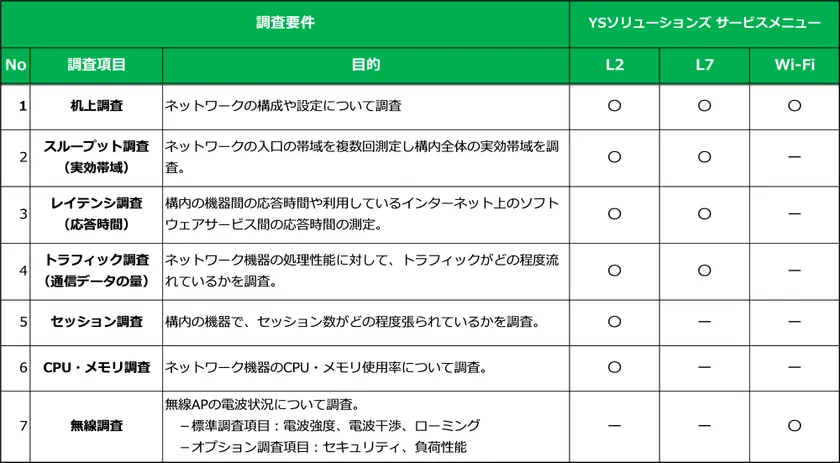 | 調査要件 | | | YSソリューションズ サービスメニュー | | |
|---|---|---|---|---|---|
| No | 調査項目 | 目的 | L2 | L7 | Wi-Fi |
| 1 | 机上調査 | ネットワークの構成や設定について調査 | ○ | ○ | ○ |
| 2 | スループット調査（実効帯域） | ネットワークの入口の帯域を複数回測定し構内全体の実効帯域を調査。 | ○ | ○ | ー |
| 3 | レイテンシ調査（応答時間） | 構内の機器間の応答時間や利用しているインターネット上のソフトウェアサービス間の応答時間の測定。 | ○ | ○ | ー |
| 4 | トラフィック調査（通信データの量） | ネットワーク機器の処理性能に対して、トラフィックがどの程度流れているかを調査。 | ○ | ○ | ー |
| 5 | セッション調査 | 構内の機器で、セッション数がどの程度張られているかを調査。 | ○ | ー | ー |
| 6 | CPU・メモリ調査 | ネットワーク機器のCPU・メモリ使用率について調査。 | ○ | ー | ー |
| 7 | 無線調査 | 無線APの電波状況について調査。 －標準調査項目：電波強度、電波干渉、ローミング －オプション調査項目：セキュリティ、負荷性能 | ー | ー | ○ |